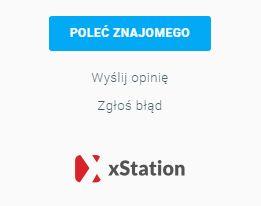 POLEĆ ZNAJOMEGO

Wyślij opinię

Zgłoś błąd

xStation